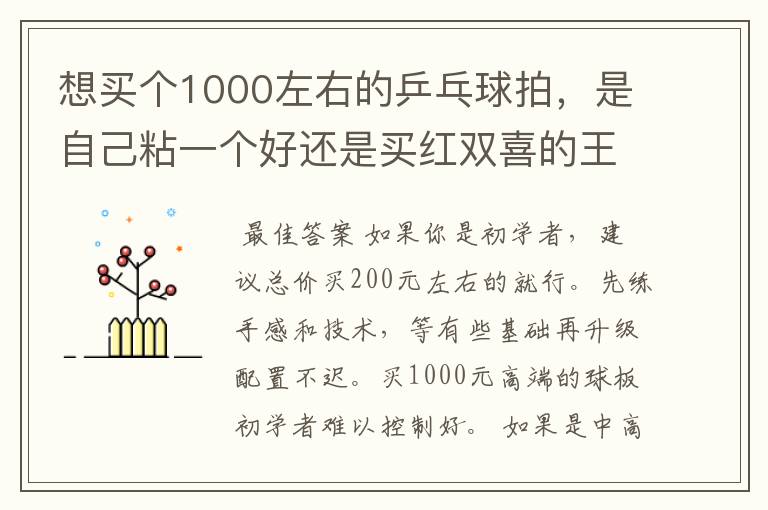 想买个1000左右的乒乓球拍，是自己粘一个好还是买红双喜的王

最佳答案 如果你是初学者，建议总价买200元左右的就行。先练手感和技术，等有些基础再升级配置不迟。买1000元高端的球板初学者难以控制好。 如果是中高